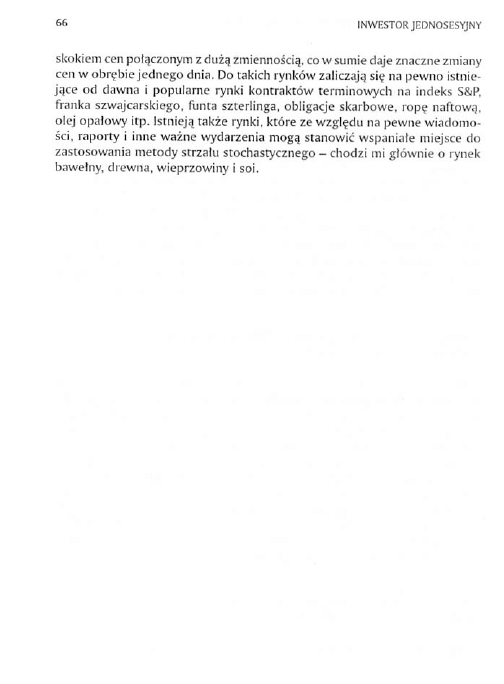 66

INWESTOR JEDNOSESYJNY

skokiem cen połączonym z dużą zmiennością, co w sumie daje znaczne zmiany cen w obrębie jednego dnia. Do takich rynków zaliczają się na pewno istniejące od dawna i popularne rynki kontraktów terminowych na indeks S&P, franka szwajcarskiego, funta szterlinga, obligacje skarbowe, ropę naftową, olej opałowy itp. Istnieją także rynki, które ze względu na pewne wiadomości, raporty i inne ważne wydarzenia mogą stanowić wspaniałe miejsce do zastosowania metody strzału stochastycznego – chodzi mi głównie o rynek bawełny, drewna, wieprzowiny i soi.